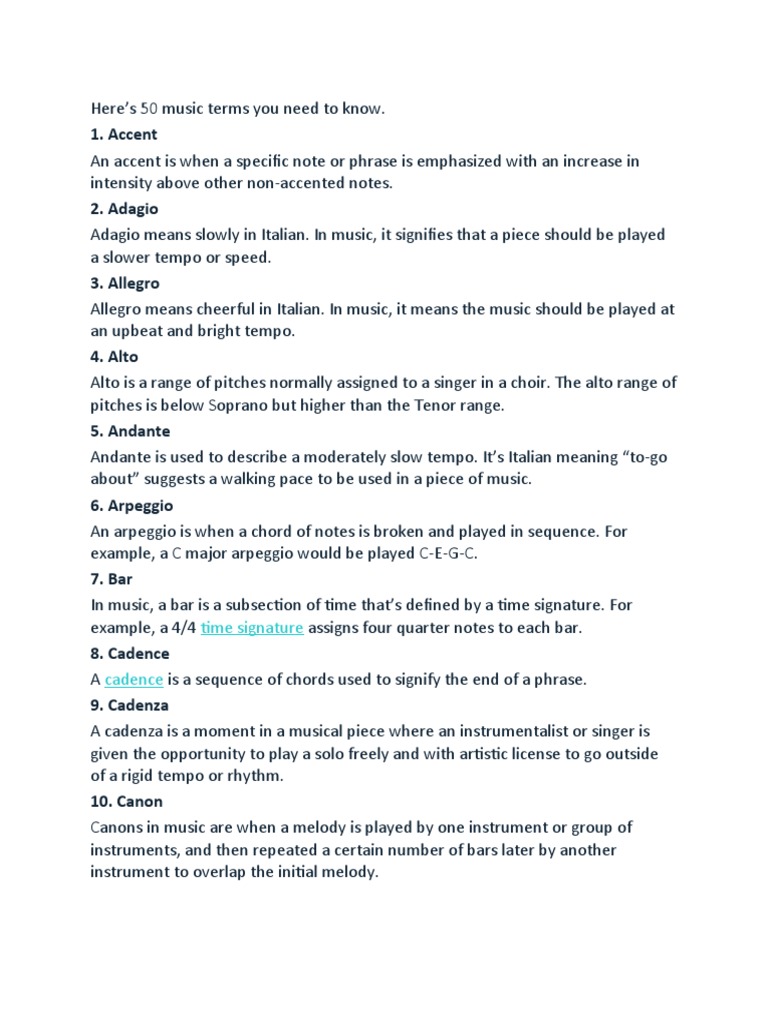 Here's 50 music terms you need to know.

1. Accent

An accent is when a specific note or phrase is emphasized with an increase in intensity above other non-accented notes.

2. Adagio

Adagio means slowly in Italian. In music, it signifies that a piece should be played a slower tempo or speed.

3. Allegro

Allegro means cheerful in Italian. In music, it means the music should be played at an upbeat and bright tempo.

4. Alto

Alto is a range of pitches normally assigned to a singer in a choir. The alto range of pitches is below Soprano but higher than the Tenor range.

5. Andante

Andante is used to describe a moderately slow tempo. It's Italian meaning "to-go about" suggests a walking pace to be used in a piece of music.

6. Arpeggio

An arpeggio is when a chord of notes is broken and played in sequence. For example, a C major arpeggio would be played C-E-G-C.

7. Bar

In music, a bar is a subsection of time that's defined by a time signature. For example, a 4/4 time signature assigns four quarter notes to each bar.

8. Cadence

A cadence is a sequence of chords used to signify the end of a phrase.

9. Cadenza

A cadenza is a moment in a musical piece where an instrumentalist or singer is given the opportunity to play a solo freely and with artistic license to go outside of a rigid tempo or rhythm.

10. Canon

Canons in music are when a melody is played by one instrument or group of instruments, and then repeated a certain number of bars later by another instrument to overlap the initial melody.